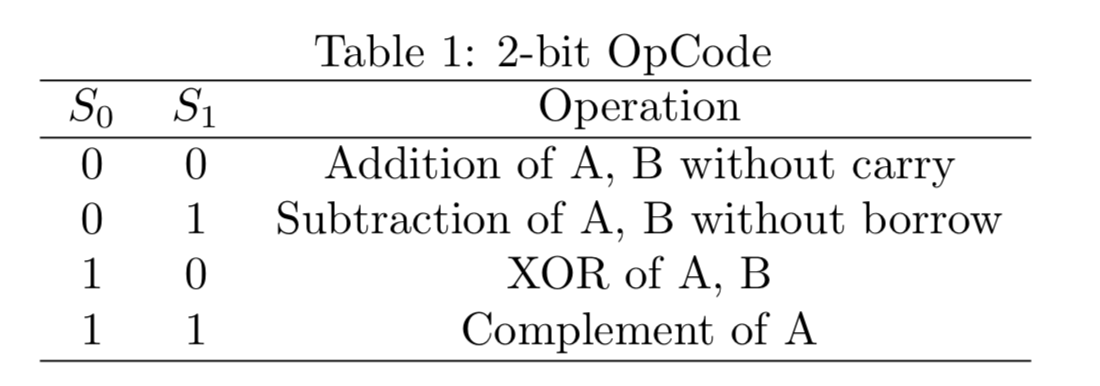 Table 1: 2-bit OpCode

| $S_0$ | $S_1$ | Operation |
|---|---|---|
| 0 | 0 | Addition of A, B without carry |
| 0 | 1 | Subtraction of A, B without borrow |
| 1 | 0 | XOR of A, B |
| 1 | 1 | Complement of A |